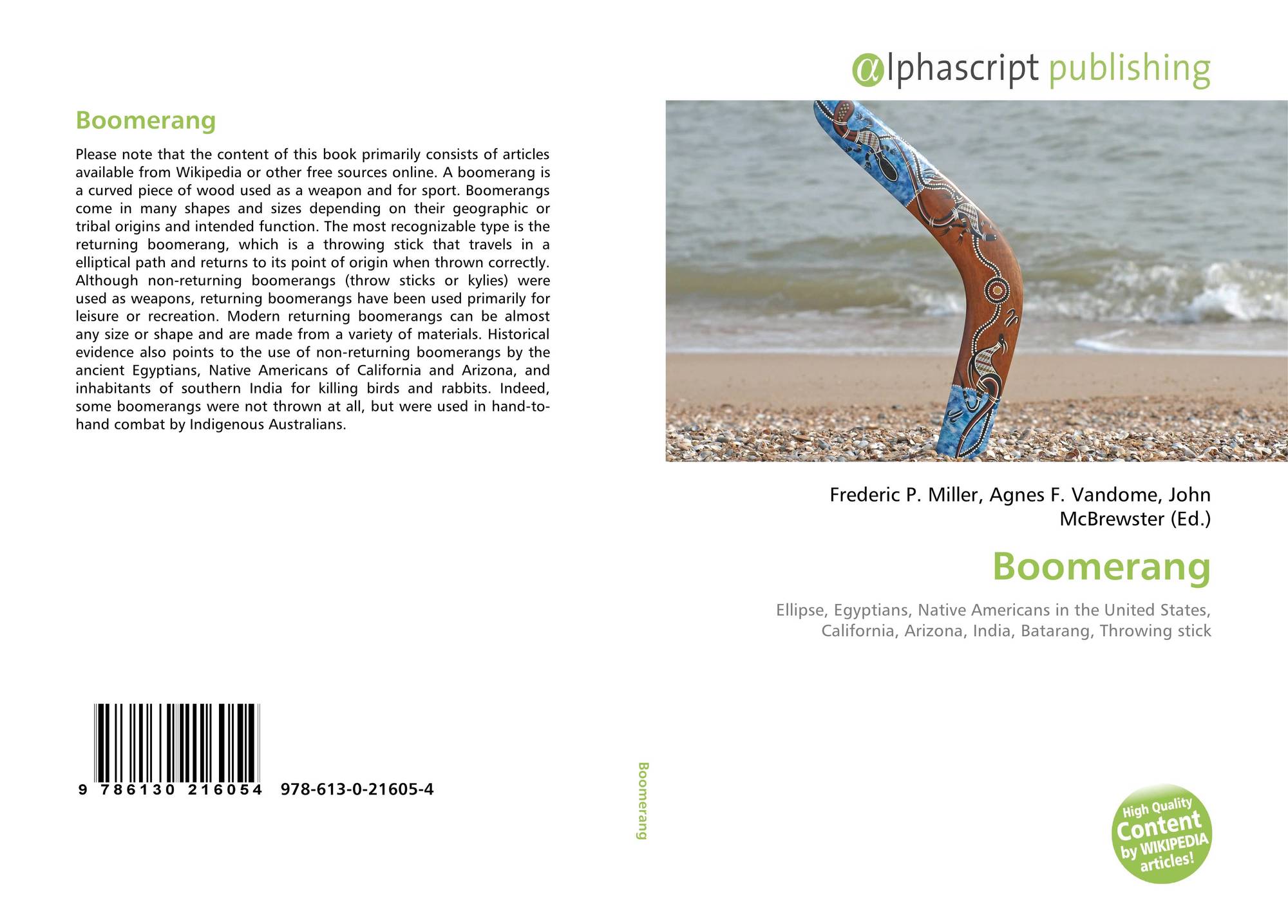 Boomerang

Please note that the content of this book primarily consists of articles available from Wikipedia or other free sources online. A boomerang is a curved piece of wood used as a weapon and for sport. Boomerangs come in many shapes and sizes depending on their geographic or tribal origins and intended function. The most recognizable type is the returning boomerang, which is a throwing stick that travels in a elliptical path and returns to its point of origin when thrown correctly. Although non-returning boomerangs (throw sticks or kylies) were used as weapons, returning boomerangs have been used primarily for leisure or recreation. Modern returning boomerangs can be almost any size or shape and are made from a variety of materials. Historical evidence also points to the use of non-returning boomerangs by the ancient Egyptians, Native Americans of California and Arizona, and inhabitants of southern India for killing birds and rabbits. Indeed, some boomerangs were not thrown at all, but were used in hand-to-hand combat by Indigenous Australians.

9 786130 216054 978-613-0-21605-4

Boomerang

αlphascript publishing

Frederic P. Miller, Agnes F. Vandome, John McBrewster (Ed.)

Boomerang

Ellipse, Egyptians, Native Americans in the United States, California, Arizona, India, Batarang, Throwing stick

High Quality Content by WIKIPEDIA articles!